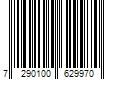 7 290100 629970